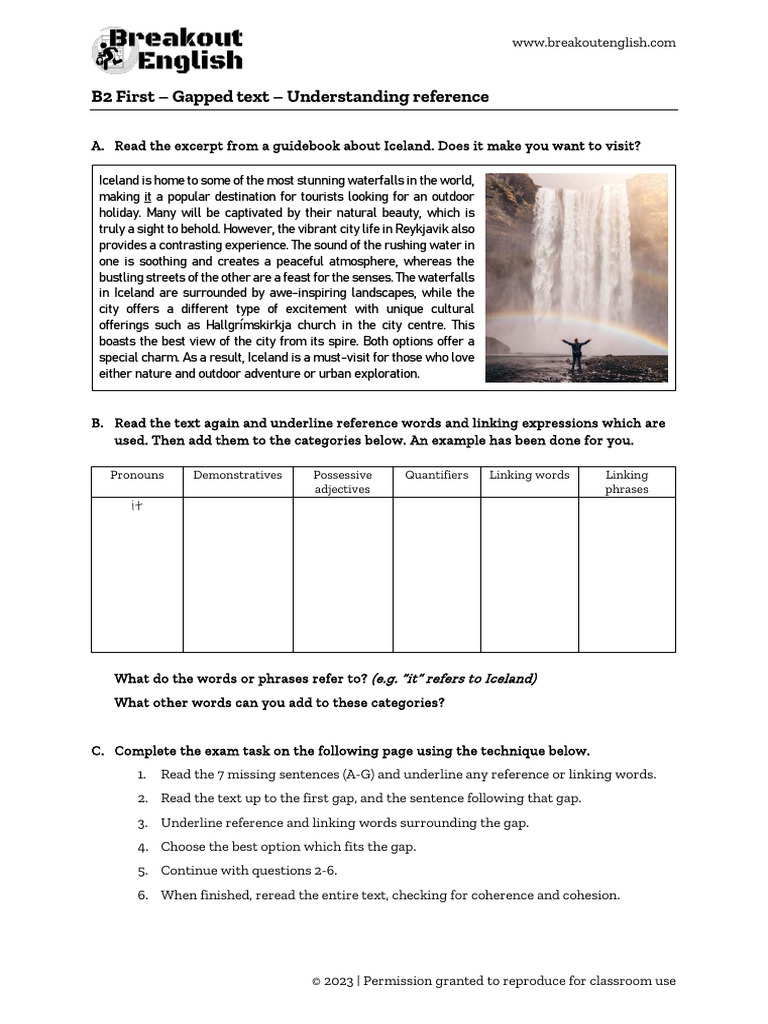 Breakout English

www.breakoutenglish.com

B2 First – Gapped text – Understanding reference

A. Read the excerpt from a guidebook about Iceland. Does it make you want to visit?

Iceland is home to some of the most stunning waterfalls in the world, making it a popular destination for tourists looking for an outdoor holiday. Many will be captivated by their natural beauty, which is truly a sight to behold. However, the vibrant city life in Reykjavik also provides a contrasting experience. The sound of the rushing water in one is soothing and creates a peaceful atmosphere, whereas the bustling streets of the other are a feast for the senses. The waterfalls in Iceland are surrounded by awe-inspiring landscapes, while the city offers a different type of excitement with unique cultural offerings such as Hallgrímskirkja church in the city centre. This boasts the best view of the city from its spire. Both options offer a special charm. As a result, Iceland is a must-visit for those who love either nature and outdoor adventure or urban exploration.

B. Read the text again and underline reference words and linking expressions which are used. Then add them to the categories below. An example has been done for you.

| Pronouns | Demonstratives | Possessive adjectives | Quantifiers | Linking words | Linking phrases |
|---|---|---|---|---|---|
| it | | | | | |

What do the words or phrases refer to? (e.g. "it" refers to Iceland)

What other words can you add to these categories?

C. Complete the exam task on the following page using the technique below.

1. Read the 7 missing sentences (A-G) and underline any reference or linking words.
2. Read the text up to the first gap, and the sentence following that gap.
3. Underline reference and linking words surrounding the gap.
4. Choose the best option which fits the gap.
5. Continue with questions 2-6.
6. When finished, reread the entire text, checking for coherence and cohesion.

© 2023 | Permission granted to reproduce for classroom use